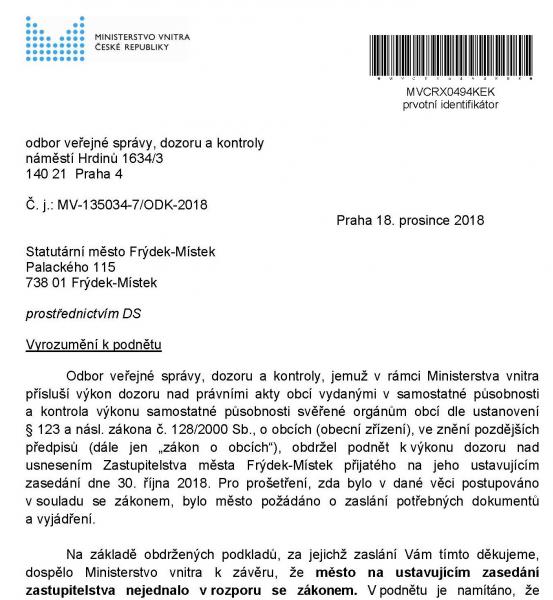 MINISTERSTVO VNITRA
ČESKÉ REPUBLIKY

MVCRX0494KEK
prvotní identifikátor

odbor veřejné správy, dozoru a kontroly
náměstí Hrdinů 1634/3
140 21 Praha 4

Č. j.: MV-135034-7/ODK-2018

Praha 18. prosince 2018

Statutární město Frýdek-Místek
Palackého 115
738 01 Frýdek-Místek

prostřednictvím DS

Vyrozumění k podnětu

Odbor veřejné správy, dozoru a kontroly, jemuž v rámci Ministerstva vnitra přísluší výkon dozoru nad právními akty obcí vydanými v samostatné působnosti a kontrola výkonu samostatné působnosti svěřené orgánům obcí dle ustanovení § 123 a násl. zákona č. 128/2000 Sb., o obcích (obecní zřízení), ve znění pozdějších předpisů (dále jen „zákon o obcích“), obdržel podnět k výkonu dozoru nad usnesením Zastupitelstva města Frýdek-Místek přijatého na jeho ustavujícím zasedání dne 30. října 2018. Pro prošetření, zda bylo v dané věci postupováno v souladu se zákonem, bylo město požádáno o zaslání potřebných dokumentů a vyjádření.

Na základě obdržených podkladů, za jejichž zaslání Vám tímto děkujeme, dospělo Ministerstvo vnitra k závěru, že město na ustavujícím zasedání zastupitelstva nejednalo v rozporu se zákonem. V podnětu je namítáno, že